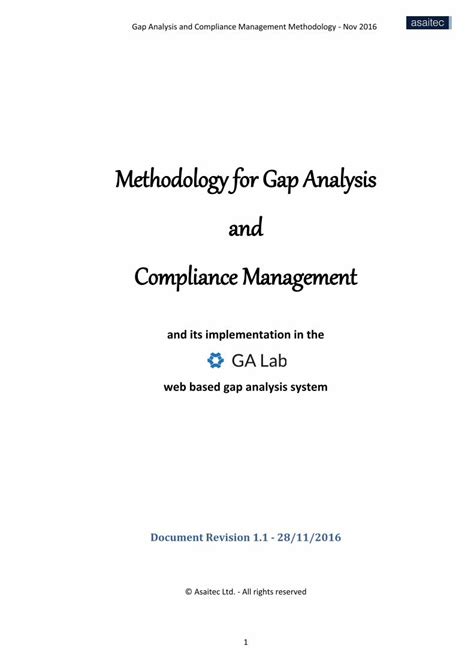 Gap Analysis and Compliance Management Methodology - Nov 2016

asaitec

Methodology for Gap Analysis

and

Compliance Management

and its implementation in the

GA Lab

web based gap analysis system

Document Revision 1.1 - 28/11/2016

© Asaitec Ltd. - All rights reserved

1